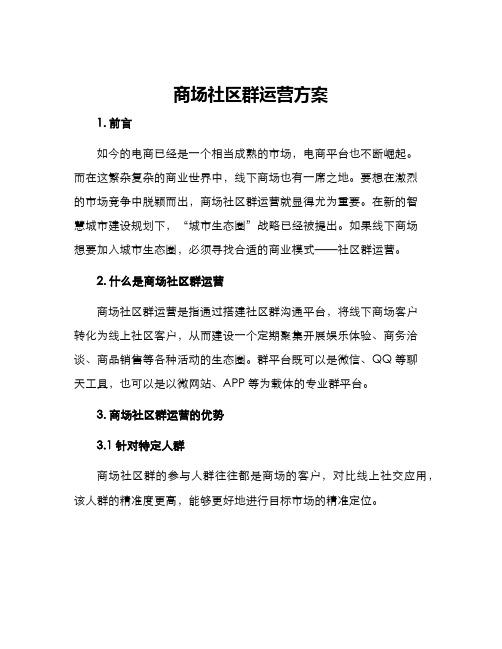 商场社区群运营方案

1. 前言

如今的电商已经是一个相当成熟的市场，电商平台也不断崛起。而在这繁杂复杂的商业世界中，线下商场也有一席之地。要想在激烈的市场竞争中脱颖而出，商场社区群运营就显得尤为重要。在新的智慧城市建设规划下，“城市生态圈”战略已经被提出。如果线下商场想要加入城市生态圈，必须寻找合适的商业模式——社区群运营。

2. 什么是商场社区群运营

商场社区群运营是指通过搭建社区群沟通平台，将线下商场客户转化为线上社区客户，从而建设一个定期聚集开展娱乐体验、商务洽谈、商品销售等各种活动的生态圈。群平台既可以是微信、QQ 等聊天工具，也可以是以微网站、APP 等为载体的专业群平台。

3. 商场社区群运营的优势

3.1 针对特定人群

商场社区群的参与人群往往都是商场的客户，对比线上社交应用，该人群的精准度更高，能够更好地进行目标市场的精准定位。